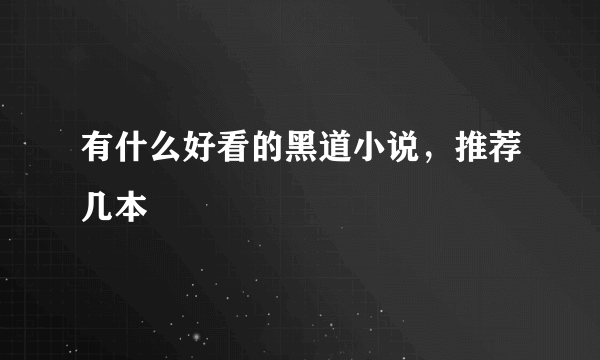 有什么好看的黑道小说，推荐几本